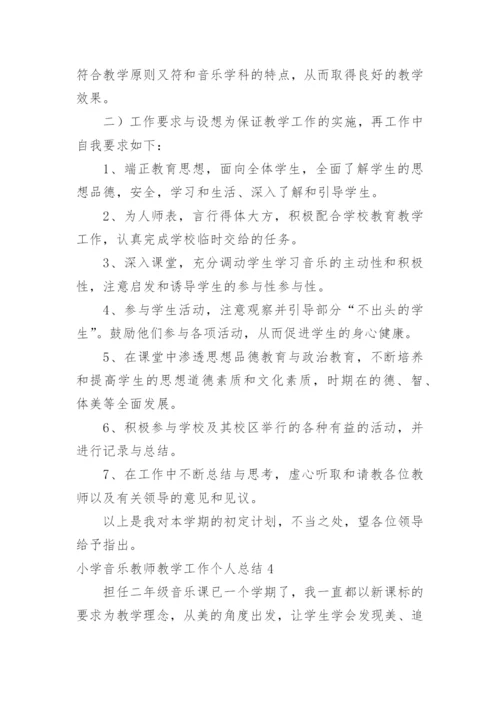 符合教学原则又符和音乐学科的特点，从而取得良好的教学效果。

二）工作要求与设想为保证教学工作的实施，再工作中自我要求如下：

1、端正教育思想，面向全体学生，全面了解学生的思想品德，安全，学习和生活、深入了解和引导学生。

2、为人师表，言行得体大方，积极配合学校教育教学工作，认真完成学校临时交给的任务。

3、深入课堂，充分调动学生学习音乐的主动性和积极性，注意启发和诱导学生的参与性参与性。

4、参与学生活动，注意观察并引导部分“不出头的学生”。鼓励他们参与各项活动，从而促进学生的身心健康。

5、在课堂中渗透思想品德教育与政治教育，不断培养和提高学生的思想道德素质和文化素质，时期在的德、智、体美等全面发展。

6、积极参与学校及其校区举行的各种有益的活动，并进行记录与总结。

7、在工作中不断总结与思考，虚心听取和请教各位教师以及有关领导的意见和见议。

以上是我对本学期的初定计划，不当之处，望各位领导给予指出。

小学音乐教师教学工作个人总结 4

担任二年级音乐课已一个学期了，我一直都以新课标的要求为教学理念，从美的角度出发，让学生学会发现美、追